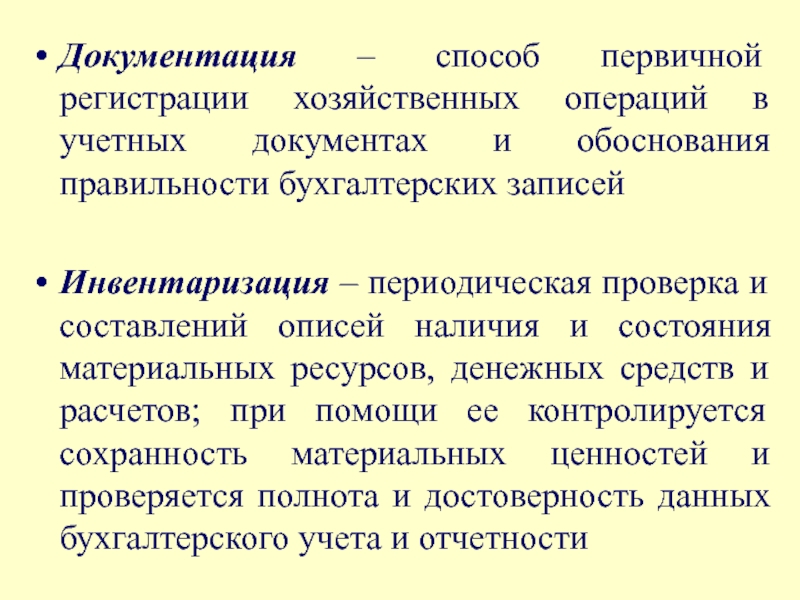 • Документация – способ первичной регистрации хозяйственных операций в учетных документах и обоснования правильности бухгалтерских записей

• Инвентаризация – периодическая проверка и составлений описей наличия и состояния материальных ресурсов, денежных средств и расчетов; при помощи ее контролируется сохранность материальных ценностей и проверяется полнота и достоверность данных бухгалтерского учета и отчетности